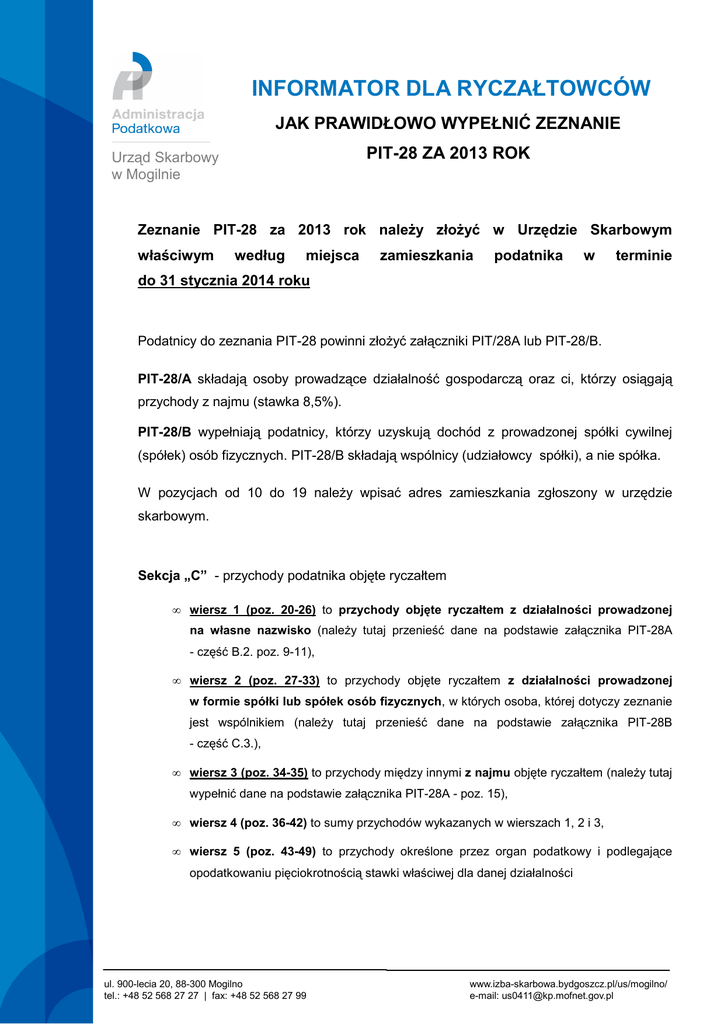 Administracja
Podatkowa

Urząd Skarbowy
w Mogilnie

INFORMATOR DLA RYCZAŁTOWCÓW

JAK PRAWIDŁOWO WYPEŁNIĆ ZEZNANIE

PIT-28 ZA 2013 ROK

Zeznanie PIT-28 za 2013 rok należy złożyć w Urzędzie Skarbowym właściwym według miejsca zamieszkania podatnika w terminie do 31 stycznia 2014 roku

Podatnicy do zeznania PIT-28 powinni złożyć załączniki PIT/28A lub PIT-28/B.

PIT-28/A składają osoby prowadzące działalność gospodarczą oraz ci, którzy osiągają przychody z najmu (stawka 8,5%).

PIT-28/B wypełniają podatnicy, którzy uzyskują dochód z prowadzonej spółki cywilnej (spółek) osób fizycznych. PIT-28/B składają wspólnicy (udziałowcy spółki), a nie spółka.

W pozycjach od 10 do 19 należy wpisać adres zamieszkania zgłoszony w urzędzie skarbowym.

Sekcja „C” - przychody podatnika objęte ryczałtem

∞ wiersz 1 (poz. 20-26) to przychody objęte ryczałtem z działalności prowadzonej na własne nazwisko (należy tutaj przenieść dane na podstawie załącznika PIT-28A - część B.2. poz. 9-11),

∞ wiersz 2 (poz. 27-33) to przychody objęte ryczałtem z działalności prowadzonej w formie spółki lub spółek osób fizycznych, w których osoba, której dotyczy zeznanie jest wspólnikiem (należy tutaj przenieść dane na podstawie załącznika PIT-28B - część C.3.),

∞ wiersz 3 (poz. 34-35) to przychody między innymi z najmu objęte ryczałtem (należy tutaj wypełnić dane na podstawie załącznika PIT-28A - poz. 15),

∞ wiersz 4 (poz. 36-42) to sumy przychodów wykazanych w wierszach 1, 2 i 3,

∞ wiersz 5 (poz. 43-49) to przychody określone przez organ podatkowy i podlegające opodatkowaniu pięciokrotnością stawki właściwej dla danej działalności

ul. 900-lecia 20, 88-300 Mogilno
tel.: +48 52 568 27 27 | fax: +48 52 568 27 99

www.izba-skarbowa.bydgoszcz.pl/us/mogilno/
e-mail: us0411@kp.mofnet.gov.pl